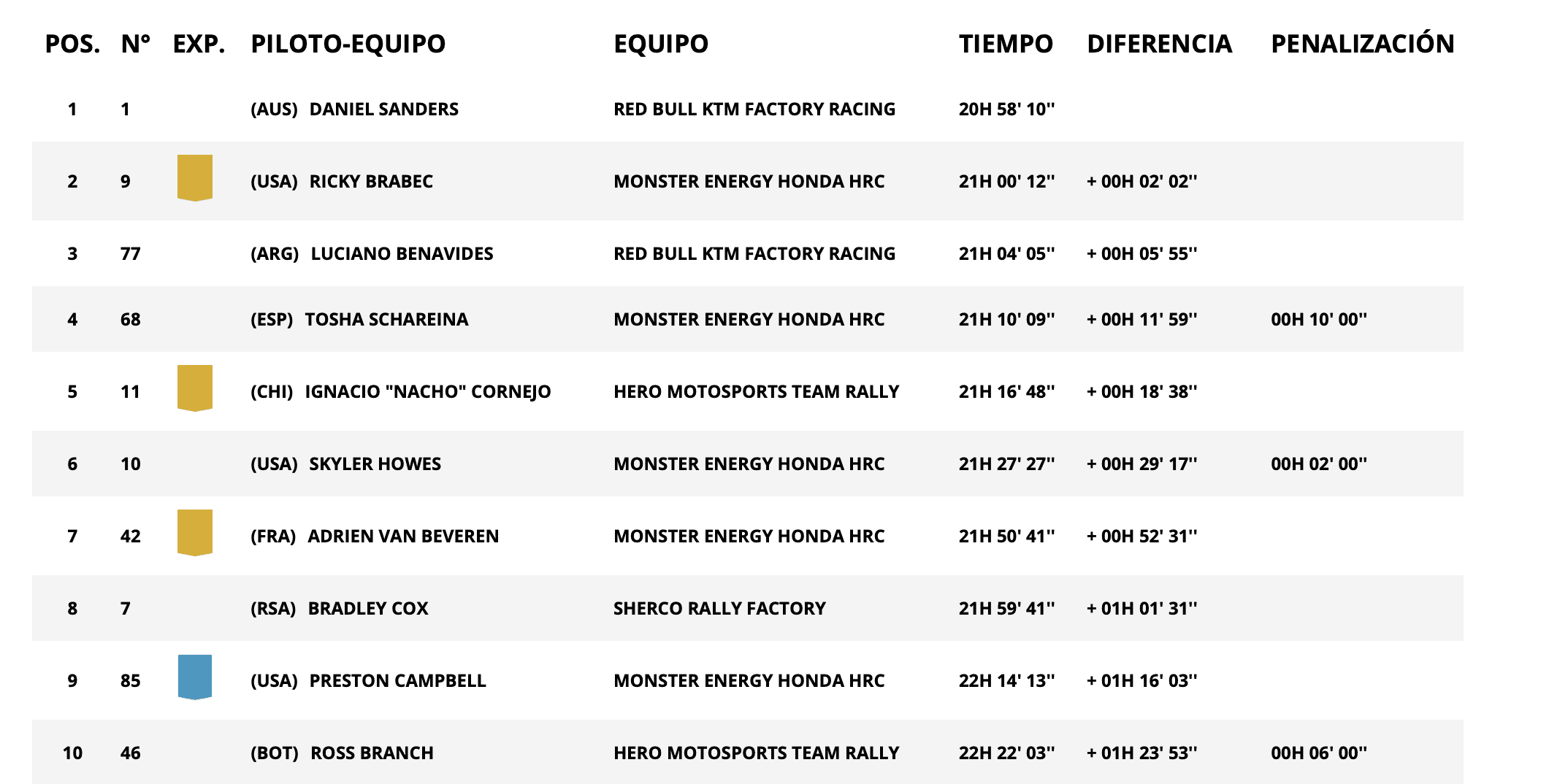 | POS. | N° | EXP. | PILOTO-EQUIPO | EQUIPO | TIEMPO | DIFERENCIA | PENALIZACIÓN |
|---|---|---|---|---|---|---|---|
| 1 | 1 | | (AUS) DANIEL SANDERS | RED BULL KTM FACTORY RACING | 20H 58' 10'' | | |
| 2 | 9 | | (USA) RICKY BRABEC | MONSTER ENERGY HONDA HRC | 21H 00' 12'' | + 00H 02' 02'' | |
| 3 | 77 | | (ARG) LUCIANO BENAVIDES | RED BULL KTM FACTORY RACING | 21H 04' 05'' | + 00H 05' 55'' | |
| 4 | 68 | | (ESP) TOSHA SCHAREINA | MONSTER ENERGY HONDA HRC | 21H 10' 09'' | + 00H 11' 59'' | 00H 10' 00'' |
| 5 | 11 | | (CHI) IGNACIO "NACHO" CORNEJO | HERO MOTOSPORTS TEAM RALLY | 21H 16' 48'' | + 00H 18' 38'' | |
| 6 | 10 | | (USA) SKYLER HOWES | MONSTER ENERGY HONDA HRC | 21H 27' 27'' | + 00H 29' 17'' | 00H 02' 00'' |
| 7 | 42 | | (FRA) ADRIEN VAN BEVEREN | MONSTER ENERGY HONDA HRC | 21H 50' 41'' | + 00H 52' 31'' | |
| 8 | 7 | | (RSA) BRADLEY COX | SHERCO RALLY FACTORY | 21H 59' 41'' | + 01H 01' 31'' | |
| 9 | 85 | | (USA) PRESTON CAMPBELL | MONSTER ENERGY HONDA HRC | 22H 14' 13'' | + 01H 16' 03'' | |
| 10 | 46 | | (BOT) ROSS BRANCH | HERO MOTOSPORTS TEAM RALLY | 22H 22' 03'' | + 01H 23' 53'' | 00H 06' 00'' |